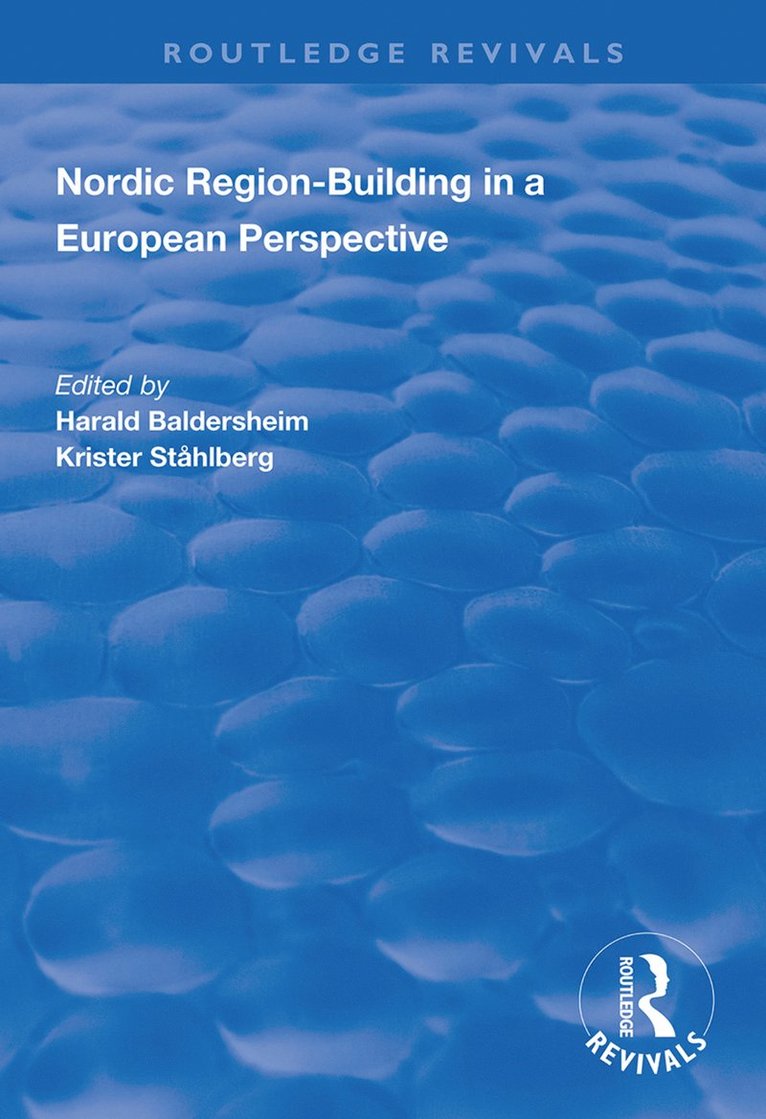 ROUTLEDGE REVIVALS

Nordic Region-Building in a European Perspective

Edited by
Harald Baldersheim
Krister Ståhlberg

ROUTLEDGE
REVIVALS